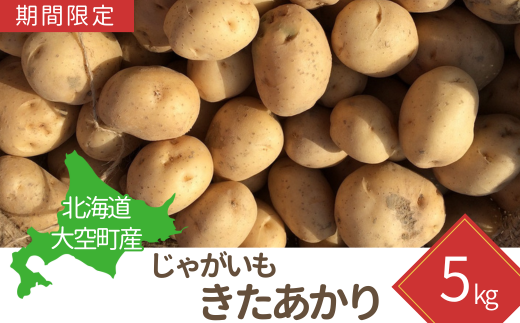 期間限定

北海道
大空町産

じゃがいも
きたあかり

5kg